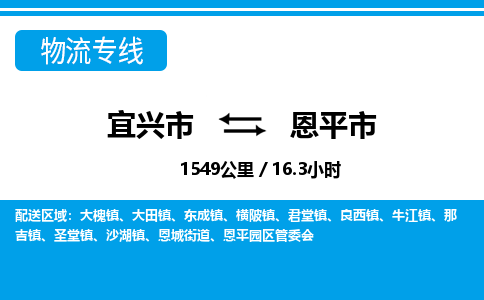 物流专线

宜兴市 恩平市

1549公里 / 16.3小时

配送区域：大槐镇、大田镇、东成镇、横陂镇、君堂镇、良西镇、牛江镇、那吉镇、圣堂镇、沙湖镇、恩城街道、恩平园区管委会